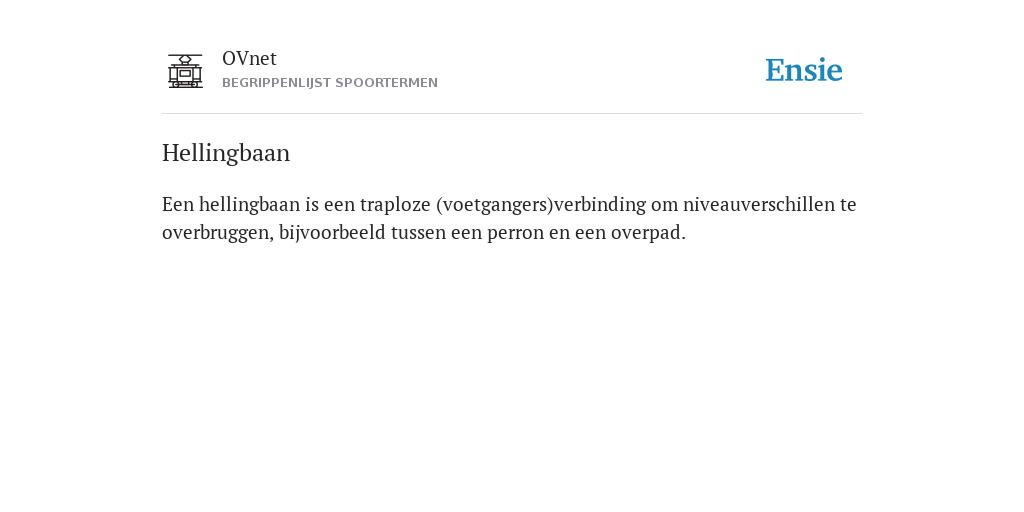 OVnet
BEGRIPPENLIJST SPOORTERMEN

Ensie

Hellingbaan

Een hellingbaan is een traploze (voetgangers)verbinding om niveauverschillen te overbruggen, bijvoorbeeld tussen een perron en een overpad.